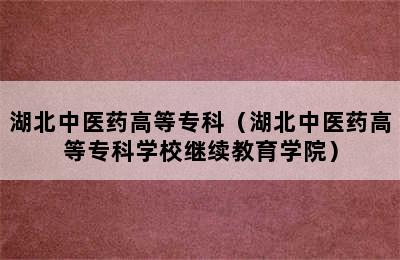 湖北中医药高等专科（湖北中医药高等专科学校继续教育学院）